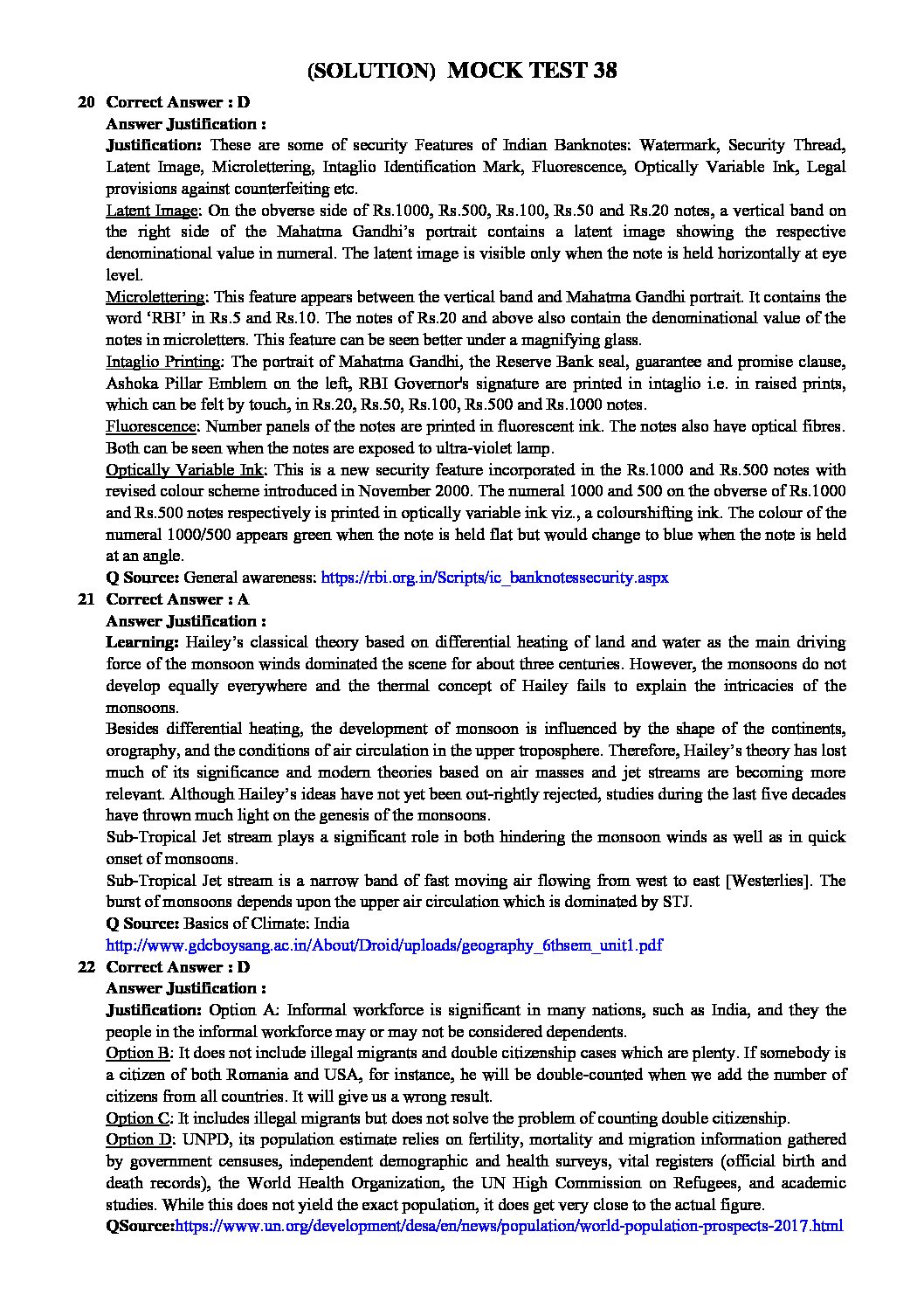 (SOLUTION) MOCK TEST 38

20 Correct Answer : D
Answer Justification :
Justification: These are some of security Features of Indian Banknotes: Watermark, Security Thread, Latent Image, Microlettering, Intaglio Identification Mark, Fluorescence, Optically Variable Ink, Legal provisions against counterfeiting etc.
Latent Image: On the obverse side of Rs.1000, Rs.500, Rs.100, Rs.50 and Rs.20 notes, a vertical band on the right side of the Mahatma Gandhi's portrait contains a latent image showing the respective denominational value in numeral. The latent image is visible only when the note is held horizontally at eye level.
Microlettering: This feature appears between the vertical band and Mahatma Gandhi portrait. It contains the word 'RBI' in Rs.5 and Rs.10. The notes of Rs.20 and above also contain the denominational value of the notes in microletters. This feature can be seen better under a magnifying glass.
Intaglio Printing: The portrait of Mahatma Gandhi, the Reserve Bank seal, guarantee and promise clause, Ashoka Pillar Emblem on the left, RBI Governor's signature are printed in intaglio i.e. in raised prints, which can be felt by touch, in Rs.20, Rs.50, Rs.100, Rs.500 and Rs.1000 notes.
Fluorescence: Number panels of the notes are printed in fluorescent ink. The notes also have optical fibres. Both can be seen when the notes are exposed to ultra-violet lamp.
Optically Variable Ink: This is a new security feature incorporated in the Rs.1000 and Rs.500 notes with revised colour scheme introduced in November 2000. The numeral 1000 and 500 on the obverse of Rs.1000 and Rs.500 notes respectively is printed in optically variable ink viz., a colourshifting ink. The colour of the numeral 1000/500 appears green when the note is held flat but would change to blue when the note is held at an angle.
Q Source: General awareness: https://rbi.org.in/Scripts/ic_banknotessecurity.aspx

21 Correct Answer : A
Answer Justification :
Learning: Hailey's classical theory based on differential heating of land and water as the main driving force of the monsoon winds dominated the scene for about three centuries. However, the monsoons do not develop equally everywhere and the thermal concept of Hailey fails to explain the intricacies of the monsoons.
Besides differential heating, the development of monsoon is influenced by the shape of the continents, orography, and the conditions of air circulation in the upper troposphere. Therefore, Hailey's theory has lost much of its significance and modern theories based on air masses and jet streams are becoming more relevant. Although Hailey's ideas have not yet been out-rightly rejected, studies during the last five decades have thrown much light on the genesis of the monsoons.
Sub-Tropical Jet stream plays a significant role in both hindering the monsoon winds as well as in quick onset of monsoons.
Sub-Tropical Jet stream is a narrow band of fast moving air flowing from west to east [Westerlies]. The burst of monsoons depends upon the upper air circulation which is dominated by STJ.
Q Source: Basics of Climate: India
http://www.gdcboysang.ac.in/About/Droid/uploads/geography_6thsem_unit1.pdf

22 Correct Answer : D
Answer Justification :
Justification: Option A: Informal workforce is significant in many nations, such as India, and they the people in the informal workforce may or may not be considered dependents.
Option B: It does not include illegal migrants and double citizenship cases which are plenty. If somebody is a citizen of both Romania and USA, for instance, he will be double-counted when we add the number of citizens from all countries. It will give us a wrong result.
Option C: It includes illegal migrants but does not solve the problem of counting double citizenship.
Option D: UNPD, its population estimate relies on fertility, mortality and migration information gathered by government censuses, independent demographic and health surveys, vital registers (official birth and death records), the World Health Organization, the UN High Commission on Refugees, and academic studies. While this does not yield the exact population, it does get very close to the actual figure.
QSource:https://www.un.org/development/desa/en/news/population/world-population-prospects-2017.html